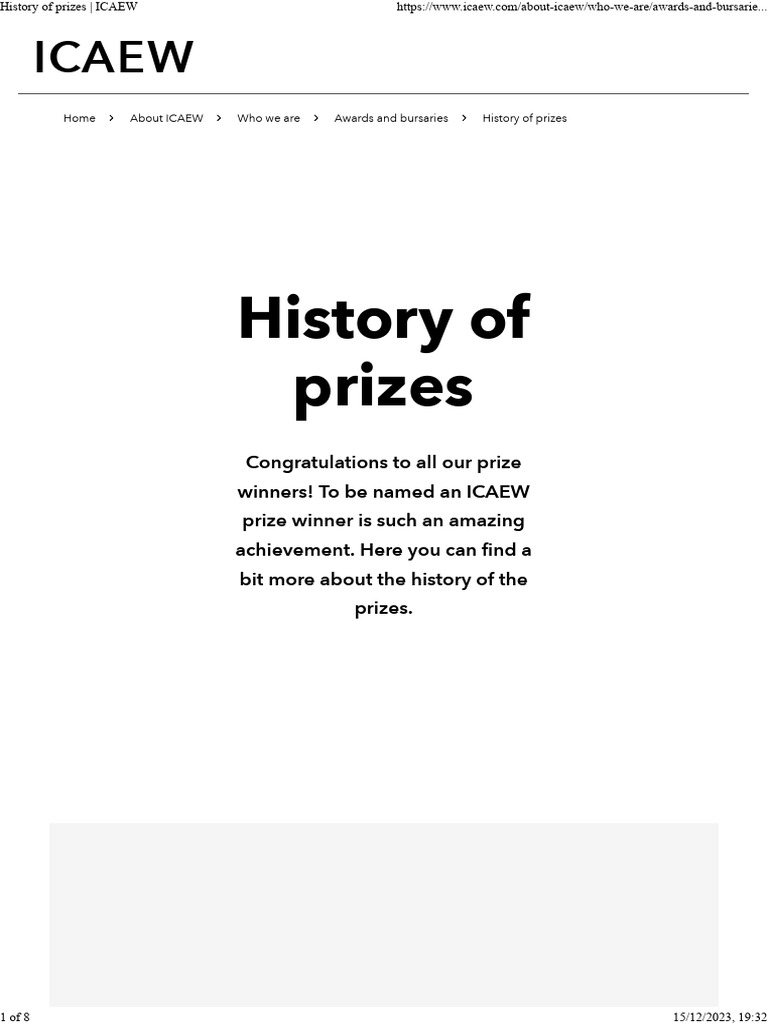 History of prizes | ICAEW

https://www.icaew.com/about-icaew/who-we-are/awards-and-bursarie...

ICAEW

Home > About ICAEW > Who we are > Awards and bursaries > History of prizes

History of prizes

Congratulations to all our prize winners! To be named an ICAEW prize winner is such an amazing achievement. Here you can find a bit more about the history of the prizes.

1 of 8

15/12/2023, 19:32